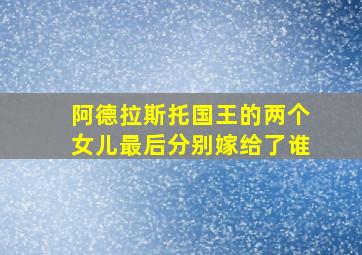 阿德拉斯托国王的两个女儿最后分别嫁给了谁